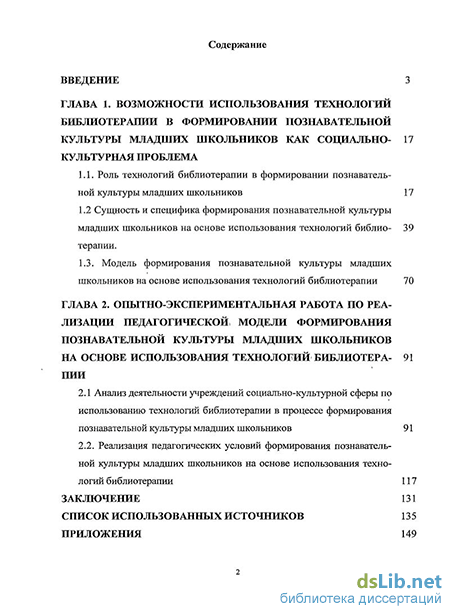 Содержание

ВВЕДЕНИЕ 3

ГЛАВА 1. ВОЗМОЖНОСТИ ИСПОЛЬЗОВАНИЯ ТЕХНОЛОГИЙ БИБЛИОТЕРАПИИ В ФОРМИРОВАНИИ ПОЗНАВАТЕЛЬНОЙ КУЛЬТУРЫ МЛАДШИХ ШКОЛЬНИКОВ КАК СОЦИАЛЬНО-КУЛЬТУРНАЯ ПРОБЛЕМА 17

1.1. Роль технологий библиотерапии в формировании познавательной культуры младших школьников 17

1.2 Сущность и специфика формирования познавательной культуры младших школьников на основе использования технологий библиотерапии. 39

1.3. Модель формирования познавательной культуры младших школьников на основе использования технологий библиотерапии 70

ГЛАВА 2. ОПЫТНО-ЭКСПЕРИМЕНТАЛЬНАЯ РАБОТА ПО РЕАЛИЗАЦИИ ПЕДАГОГИЧЕСКОЙ МОДЕЛИ ФОРМИРОВАНИЯ ПОЗНАВАТЕЛЬНОЙ КУЛЬТУРЫ МЛАДШИХ ШКОЛЬНИКОВ НА ОСНОВЕ ИСПОЛЬЗОВАНИЯ ТЕХНОЛОГИЙ БИБЛИОТЕРАПИИ 91

2.1 Анализ деятельности учреждений социально-культурной сферы по использованию технологий библиотерапии в процессе формирования познавательной культуры младших школьников 91

2.2. Реализация педагогических условий формирования познавательной культуры младших школьников на основе использования технологий библиотерапии 117

ЗАКЛЮЧЕНИЕ 131

СПИСОК ИСПОЛЬЗОВАННЫХ ИСТОЧНИКОВ 135

ПРИЛОЖЕНИЯ 149

2

dsLib.net
библиотека диссертаций